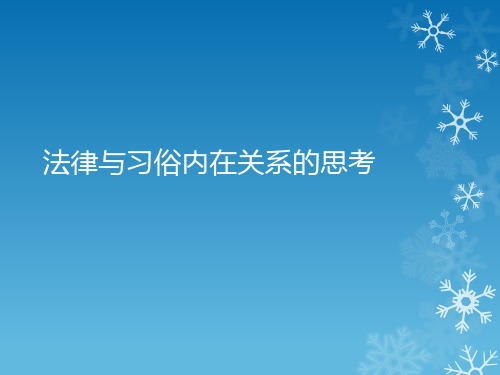 法律与习俗内在关系的思考